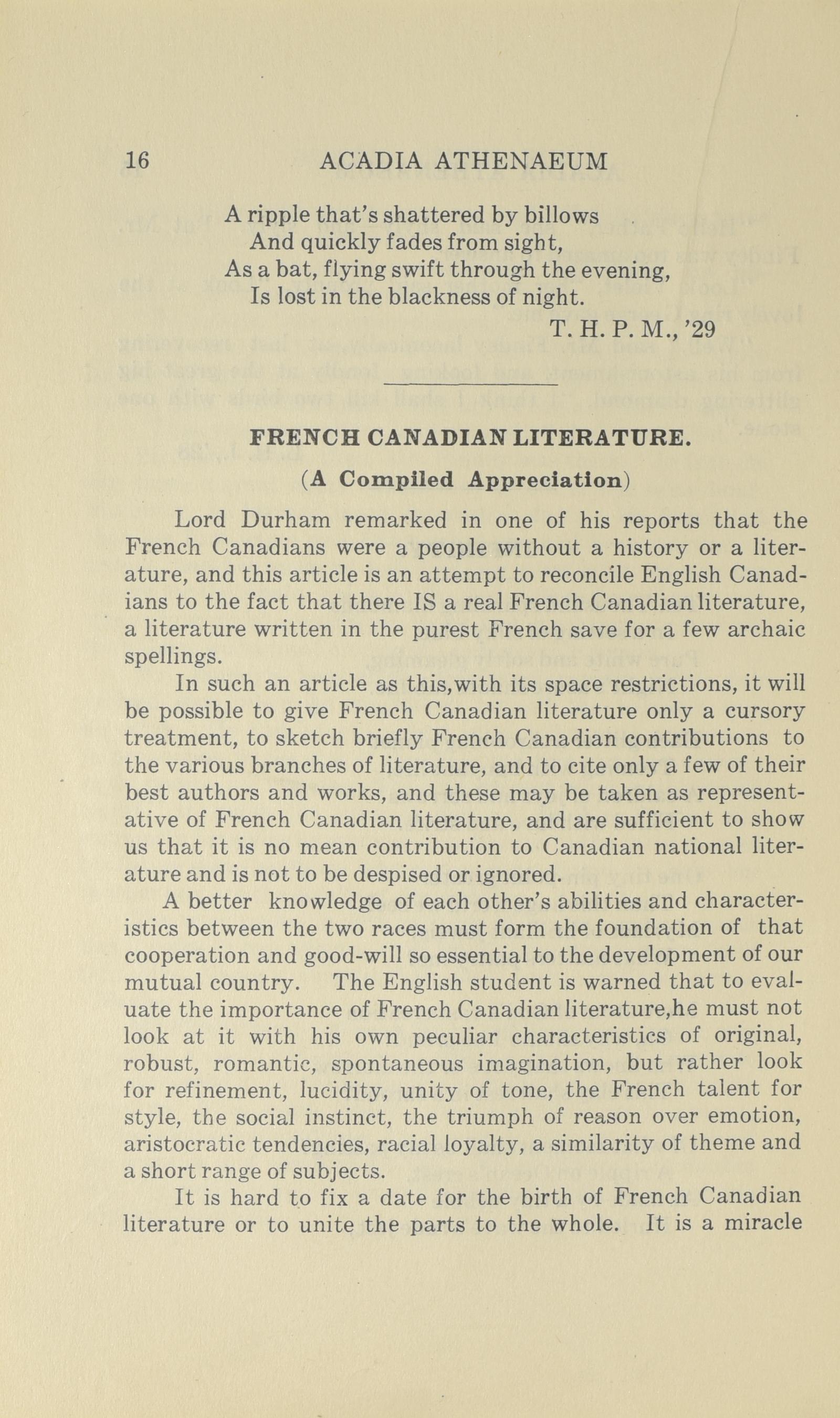 16 ACADIA ATHENAEUM

A ripple that's shattered by billows
And quickly fades from sight,
As a bat, flying swift through the evening,
Is lost in the blackness of night.

T. H. P. M., '29

FRENCH CANADIAN LITERATURE.

(A Compiled Appreciation)

Lord Durham remarked in one of his reports that the French Canadians were a people without a history or a literature, and this article is an attempt to reconcile English Canadians to the fact that there IS a real French Canadian literature, a literature written in the purest French save for a few archaic spellings.

In such an article as this,with its space restrictions, it will be possible to give French Canadian literature only a cursory treatment, to sketch briefly French Canadian contributions to the various branches of literature, and to cite only a few of their best authors and works, and these may be taken as representative of French Canadian literature, and are sufficient to show us that it is no mean contribution to Canadian national literature and is not to be despised or ignored.

A better knowledge of each other's abilities and characteristics between the two races must form the foundation of that cooperation and good-will so essential to the development of our mutual country. The English student is warned that to evaluate the importance of French Canadian literature,he must not look at it with his own peculiar characteristics of original, robust, romantic, spontaneous imagination, but rather look for refinement, lucidity, unity of tone, the French talent for style, the social instinct, the triumph of reason over emotion, aristocratic tendencies, racial loyalty, a similarity of theme and a short range of subjects.

It is hard to fix a date for the birth of French Canadian literature or to unite the parts to the whole. It is a miracle